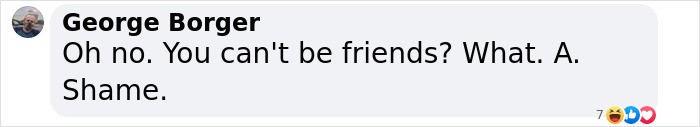 George Borger
Oh no. You can't be friends? What. A. Shame.

7